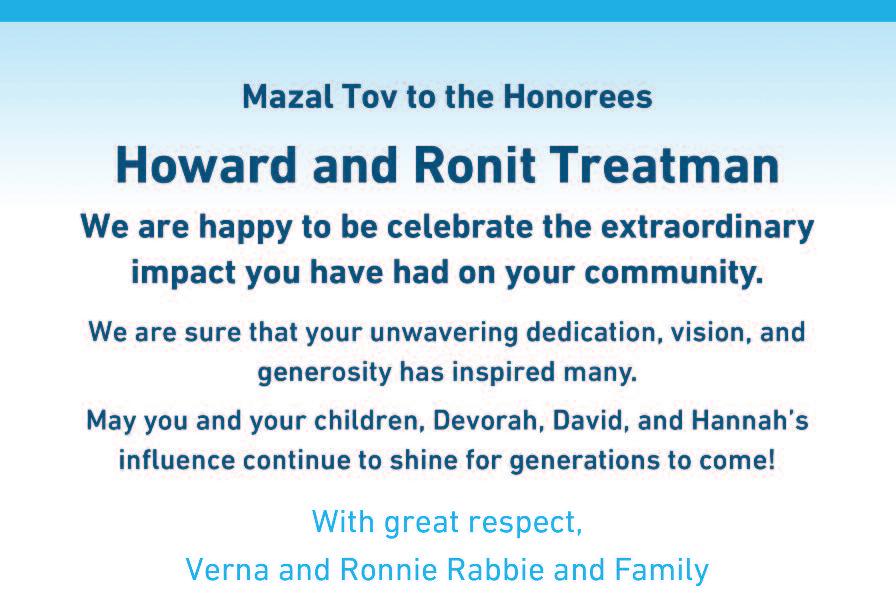 Mazal Tov to the Honorees

Howard and Ronit Treatman

We are happy to be celebrate the extraordinary impact you have had on your community.

We are sure that your unwavering dedication, vision, and generosity has inspired many.

May you and your children, Devorah, David, and Hannah's influence continue to shine for generations to come!

With great respect,
Verna and Ronnie Rabbie and Family